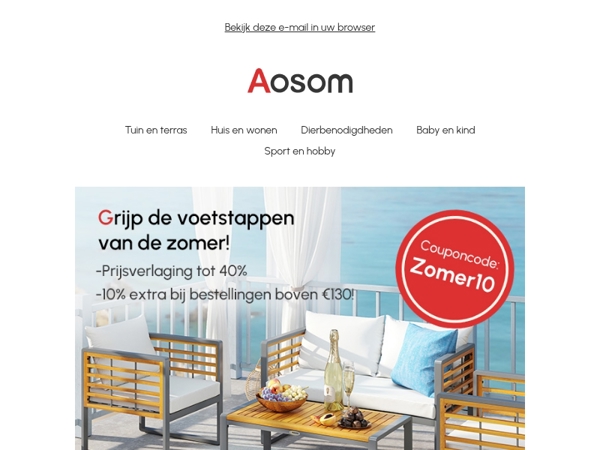 Bekijk deze e-mail in uw browser

Aosom

Tuin en terras Huis en wonen Dierbenodigdheden Baby en kind Sport en hobby

Grijp de voetstappen van de zomer!
-Prijsverlaging tot 40%
-10% extra bij bestellingen boven €130!

Couponcode:
Zomer10